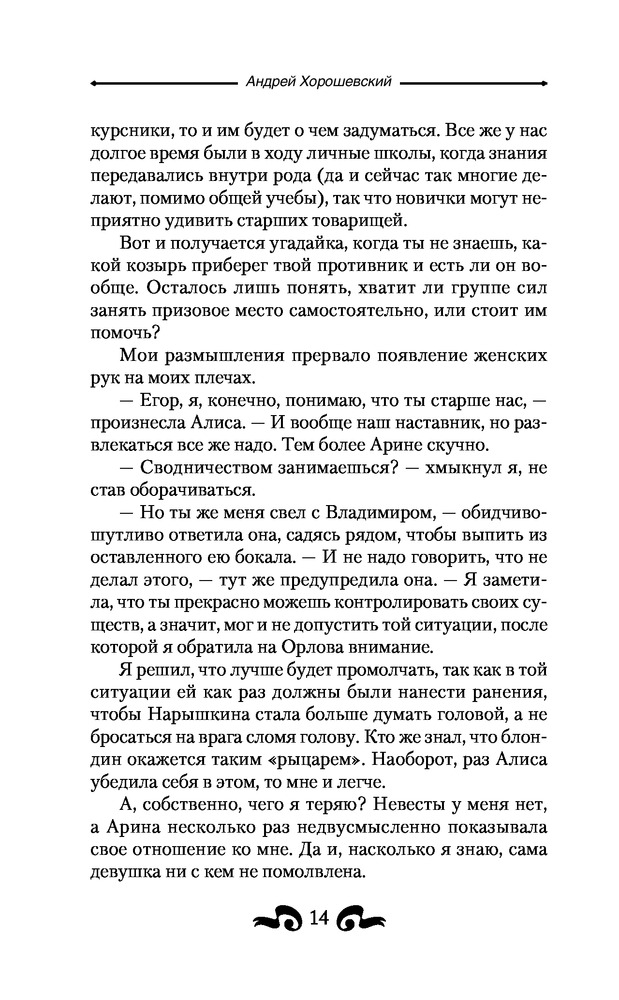 Андрей Хорошевский

курсники, то и им будет о чем задуматься. Все же у нас долгое время были в ходу личные школы, когда знания передавались внутри рода (да и сейчас так многие делают, помимо общей учебы), так что новички могут неприятно удивить старших товарищей.

Вот и получается угадайка, когда ты не знаешь, какой козырь приберег твой противник и есть ли он вообще. Осталось лишь понять, хватит ли группе сил занять призовое место самостоятельно, или стоит им помочь?

Мои размышления прервало появление женских рук на моих плечах.

— Егор, я, конечно, понимаю, что ты старше нас, — произнесла Алиса. — И вообще наш наставник, но развлекаться все же надо. Тем более Арине скучно.

— Сводничеством занимаешься? — хмыкнул я, не став оборачиваться.

— Но ты же меня свел с Владимиром, — обидчиво-шутливо ответила она, садясь рядом, чтобы выпить из оставленного ею бокала. — И не надо говорить, что не делал этого, — тут же предупредила она. — Я заметила, что ты прекрасно можешь контролировать своих существ, а значит, мог и не допустить той ситуации, после которой я обратила на Орлова внимание.

Я решил, что лучше будет промолчать, так как в той ситуации ей как раз должны были нанести ранения, чтобы Нарышкина стала больше думать головой, а не бросаться на врага сломя голову. Кто же знал, что блондин окажется таким «рыцарем». Наоборот, раз Алиса убедила себя в этом, то мне и легче.

А, собственно, чего я теряю? Невесты у меня нет, а Арина несколько раз недвусмысленно показывала свое отношение ко мне. Да и, насколько я знаю, сама девушка ни с кем не помолвлена.

14